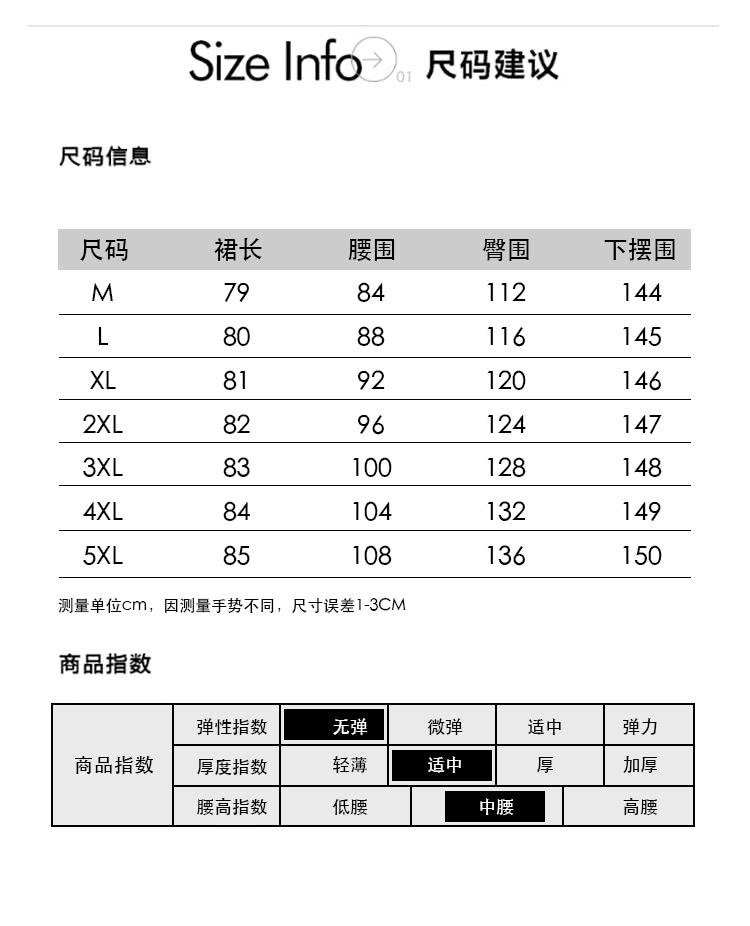 Size Info 01 尺码建议

尺码信息

| 尺码 | 裙长 | 腰围 | 臀围 | 下摆围 |
|---|---|---|---|---|
| M | 79 | 84 | 112 | 144 |
| L | 80 | 88 | 116 | 145 |
| XL | 81 | 92 | 120 | 146 |
| 2XL | 82 | 96 | 124 | 147 |
| 3XL | 83 | 100 | 128 | 148 |
| 4XL | 84 | 104 | 132 | 149 |
| 5XL | 85 | 108 | 136 | 150 |

测量单位cm，因测量手势不同，尺寸误差1-3CM

商品指数

| 商品指数 | 弹性指数 | 无弹 | 微弹 | 适中 | 弹力 |
|---|---|---|---|---|---|
| | 厚度指数 | 轻薄 | 适中 | 厚 | 加厚 |
| | 腰高指数 | 低腰 | 中腰 | 高腰 | |